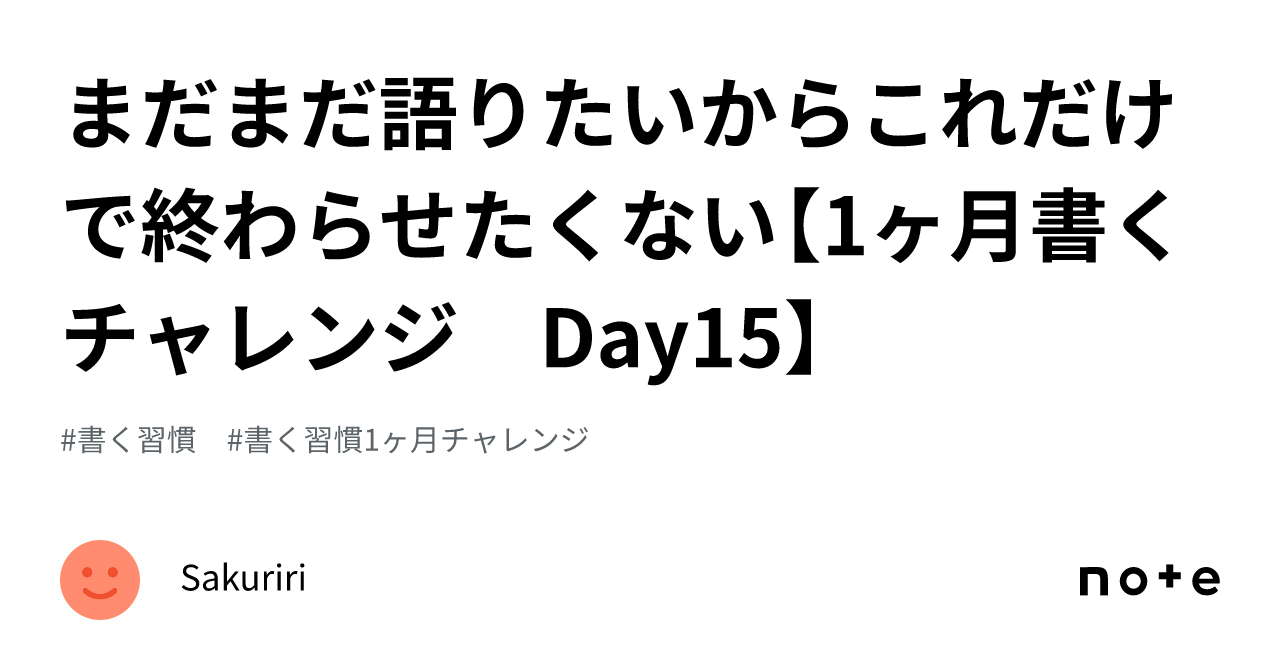 まだまだ語りたいからこれだけで終わらせたくない【1ヶ月書くチャレンジ　Day15】

#書く習慣　#書く習慣1ヶ月チャレンジ

Sakuriri

note